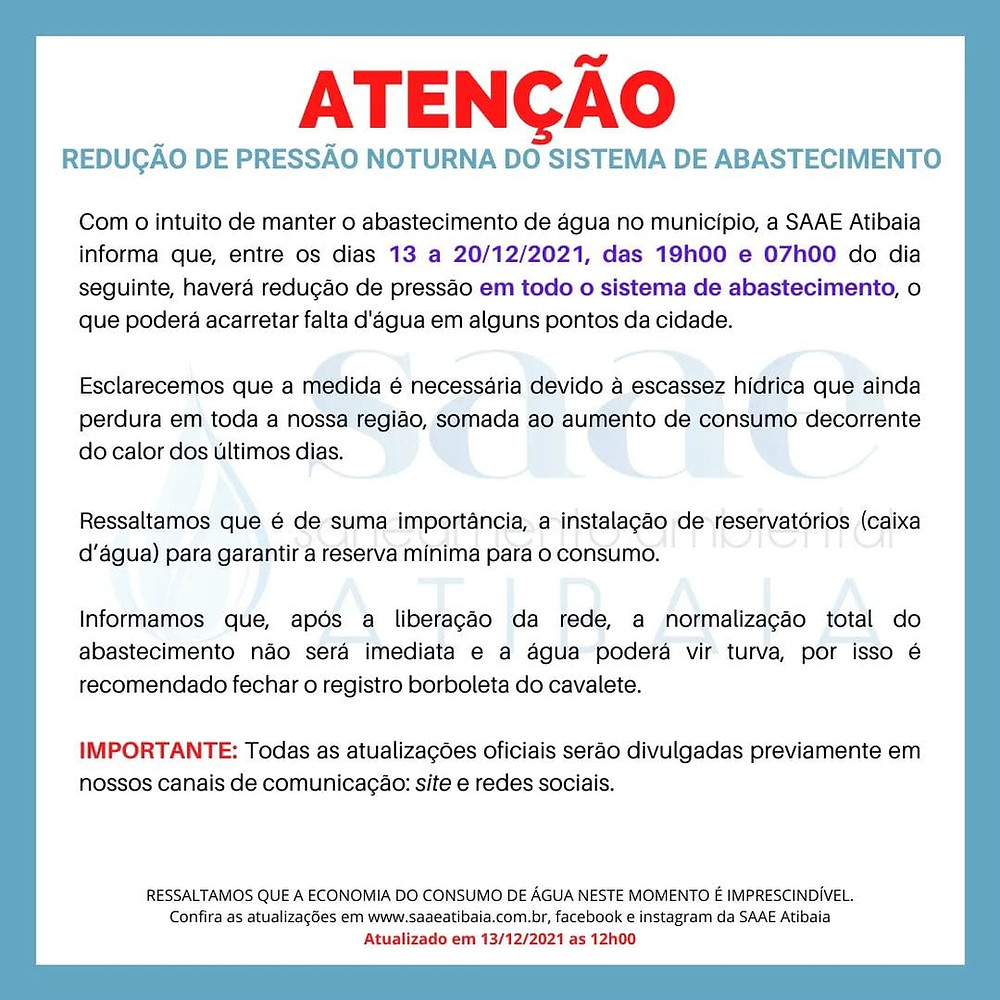 ATENÇÃO
REDUÇÃO DE PRESSÃO NOTURNA DO SISTEMA DE ABASTECIMENTO

Com o intuito de manter o abastecimento de água no município, a SAAE Atibaia informa que, entre os dias 13 a 20/12/2021, das 19h00 e 07h00 do dia seguinte, haverá redução de pressão em todo o sistema de abastecimento, o que poderá acarretar falta d'água em alguns pontos da cidade.

Esclarecemos que a medida é necessária devido à escassez hídrica que ainda perdura em toda a nossa região, somada ao aumento de consumo decorrente do calor dos últimos dias.

Ressaltamos que é de suma importância, a instalação de reservatórios (caixa d'água) para garantir a reserva mínima para o consumo.

Informamos que, após a liberação da rede, a normalização total do abastecimento não será imediata e a água poderá vir turva, por isso é recomendado fechar o registro borboleta do cavalete.

IMPORTANTE: Todas as atualizações oficiais serão divulgadas previamente em nossos canais de comunicação: site e redes sociais.

saae
saneamento ambiental
ATIBAIA

RESSALTAMOS QUE A ECONOMIA DO CONSUMO DE ÁGUA NESTE MOMENTO É IMPRESCINDÍVEL.
Confira as atualizações em www.saaeatibaia.com.br, facebook e instagram da SAAE Atibaia
Atualizado em 13/12/2021 as 12h00